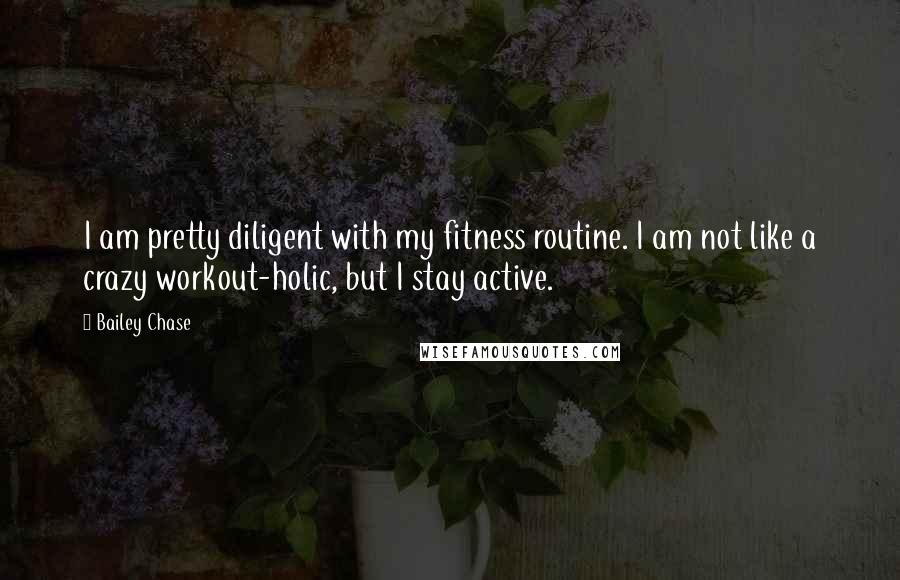 I am pretty diligent with my fitness routine. I am not like a crazy workout-holic, but I stay active.

Bailey Chase

WISEFAMOUSQUOTES.COM